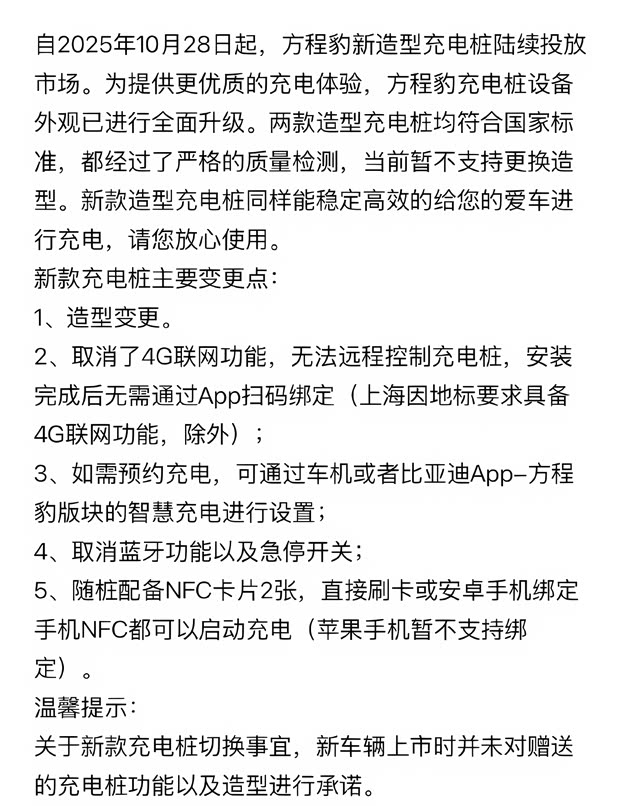 自2025年10月28日起，方程豹新造型充电桩陆续投放市场。为提供更优质的充电体验，方程豹充电桩设备外观已进行全面升级。两款造型充电桩均符合国家标准，都经过了严格的质量检测，当前暂不支持更换造型。新款造型充电桩同样能稳定高效的给您的爱车进行充电，请您放心使用。
新款充电桩主要变更点：
1、造型变更。
2、取消了4G联网功能，无法远程控制充电桩，安装完成后无需通过App扫码绑定（上海因地标要求具备4G联网功能，除外）；
3、如需预约充电，可通过车机或者比亚迪App-方程豹版块的智慧充电进行设置；
4、取消蓝牙功能以及急停开关；
5、随桩配备NFC卡片2张，直接刷卡或安卓手机绑定手机NFC都可以启动充电（苹果手机暂不支持绑定）。
温馨提示：
关于新款充电桩切换事宜，新车辆上市时并未对赠送的充电桩功能以及造型进行承诺。